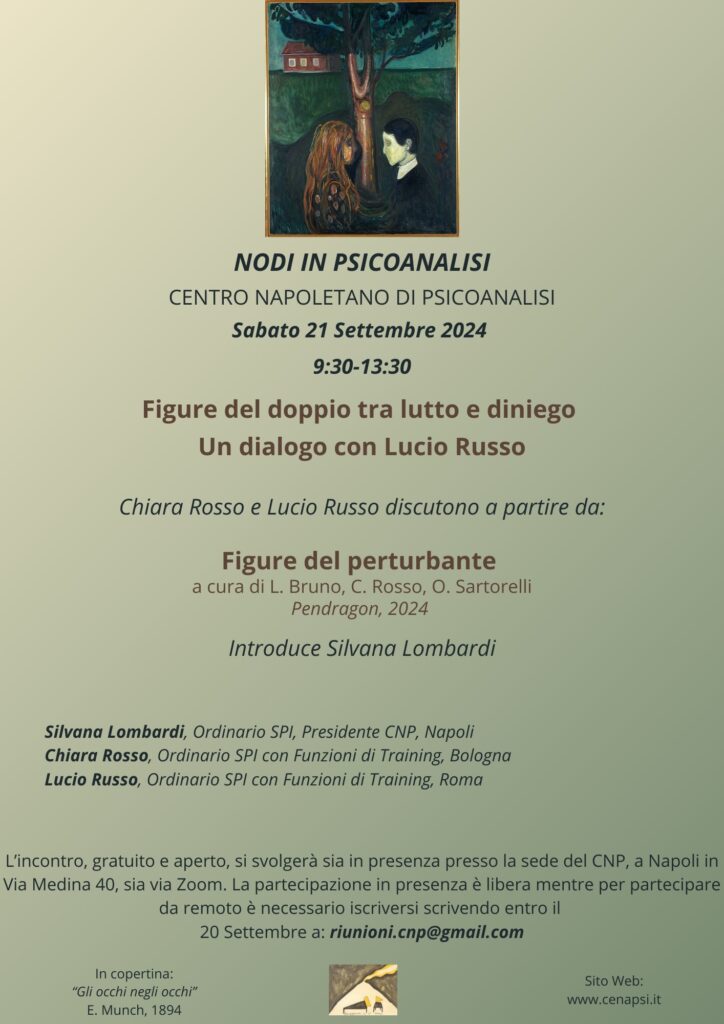 NODI IN PSICOANALISI
CENTRO NAPOLETANO DI PSICOANALISI
Sabato 21 Settembre 2024
9:30-13:30

Figure del doppio tra lutto e diniego
Un dialogo con Lucio Russo

Chiara Rosso e Lucio Russo discutono a partire da:

Figure del perturbante
a cura di L. Bruno, C. Rosso, O. Sartorelli
Pendragon, 2024

Introduce Silvana Lombardi

Silvana Lombardi, Ordinario SPI, Presidente CNP, Napoli
Chiara Rosso, Ordinario SPI con Funzioni di Training, Bologna
Lucio Russo, Ordinario SPI con Funzioni di Training, Roma

L'incontro, gratuito e aperto, si svolgerà sia in presenza presso la sede del CNP, a Napoli in Via Medina 40, sia via Zoom. La partecipazione in presenza è libera mentre per partecipare da remoto è necessario iscriversi scrivendo entro il 20 Settembre a: riunioni.cnp@gmail.com

In copertina:
"Gli occhi negli occhi"
E. Munch, 1894

Sito Web:
www.cenapsi.it